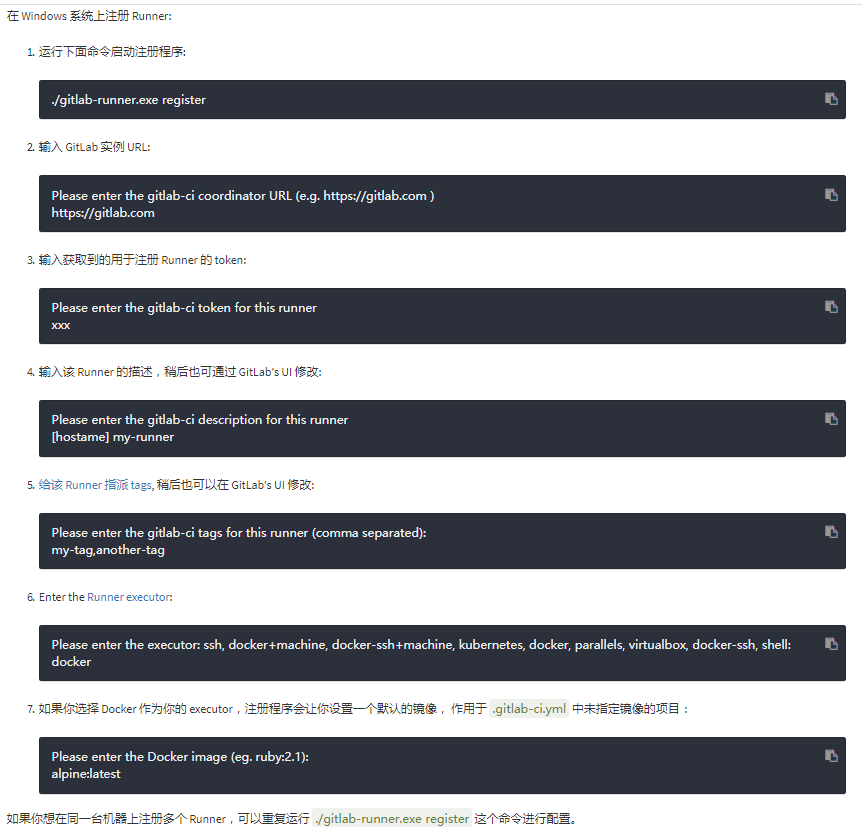 在 Windows 系统上注册 Runner:

1. 运行下面命令启动注册程序:

./gitlab-runner.exe register

2. 输入 GitLab 实例 URL:

Please enter the gitlab-ci coordinator URL (e.g. https://gitlab.com )
https://gitlab.com

3. 输入获取到的用于注册 Runner 的 token:

Please enter the gitlab-ci token for this runner
xxx

4. 输入该 Runner 的描述，稍后也可通过 GitLab's UI 修改:

Please enter the gitlab-ci description for this runner
[hostame] my-runner

5. 给该 Runner 指派 tags, 稍后也可以在 GitLab's UI 修改:

Please enter the gitlab-ci tags for this runner (comma separated):
my-tag,another-tag

6. Enter the Runner executor:

Please enter the executor: ssh, docker+machine, docker-ssh+machine, kubernetes, docker, parallels, virtualbox, docker-ssh, shell:
docker

7. 如果你选择 Docker 作为你的 executor，注册程序会让你设置一个默认的镜像， 作用于 .gitlab-ci.yml 中未指定镜像的项目：

Please enter the Docker image (eg. ruby:2.1):
alpine:latest

如果你想在同一台机器上注册多个 Runner，可以重复运行 ./gitlab-runner.exe register 这个命令进行配置。